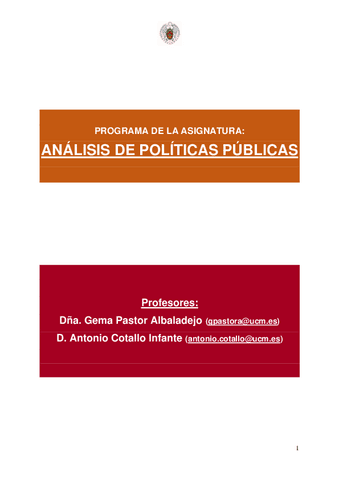 PROGRAMA DE LA ASIGNATURA:

ANÁLISIS DE POLÍTICAS PÚBLICAS

Profesores:

Dña. Gema Pastor Albaladejo (gpastora@ucm.es)

D. Antonio Cotallo Infante (antonio.cotallo@ucm.es)

1